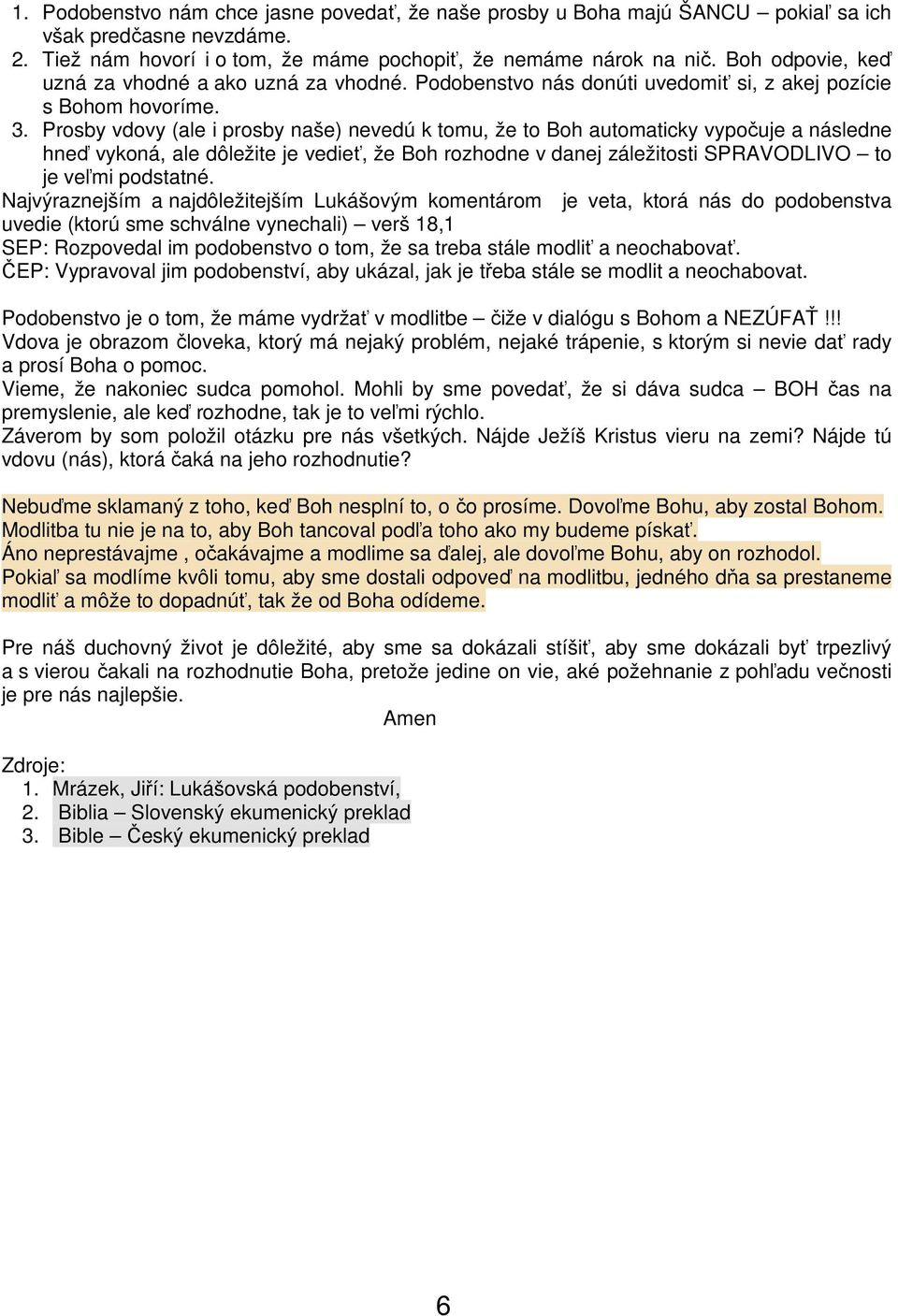 1. Podobenstvo nám chce jasne povedať, že naše prosby u Boha majú ŠANCU – pokiaľ sa ich však predčasne nevzdáme.
2. Tiež nám hovorí i o tom, že máme pochopiť, že nemáme nárok na nič. Boh odpovie, keď uzná za vhodné a ako uzná za vhodné. Podobenstvo nás donúti uvedomiť si, z akej pozície s Bohom hovoríme.
3. Prosby vdovy (ale i prosby naše) nevedú k tomu, že to Boh automaticky vypočuje a následne hneď vykoná, ale dôležite je vedieť, že Boh rozhodne v danej záležitosti SPRAVODLIVO – to je veľmi podstatné.

Najvýraznejším a najdôležitejším Lukášovým komentárom je veta, ktorá nás do podobenstva uvedie (ktorú sme schválne vynechali) – verš 18,1
SEP: Rozpovedal im podobenstvo o tom, že sa treba stále modliť a neochabovať.
ČEP: Vypravoval jim podobenství, aby ukázal, jak je třeba stále se modlit a neochabovat.

Podobenstvo je o tom, že máme vydržať v modlitbe – čiže v dialógu s Bohom a NEZÚFAŤ!!!
Vdova je obrazom človeka, ktorý má nejaký problém, nejaké trápenie, s ktorým si nevie dať rady a prosí Boha o pomoc.
Vieme, že nakoniec sudca pomohol. Mohli by sme povedať, že si dáva sudca – BOH čas na premyslenie, ale keď rozhodne, tak je to veľmi rýchlo.
Záverom by som položil otázku pre nás všetkých. Nájde Ježíš Kristus vieru na zemi? Nájde tú vdovu (nás), ktorá čaká na jeho rozhodnutie?

Nebuďme sklamaný z toho, keď Boh nesplní to, o čo prosíme. Dovoľme Bohu, aby zostal Bohom.
Modlitba tu nie je na to, aby Boh tancoval podľa toho ako my budeme pískať.
Áno neprestávajme , očakávajme a modlime sa ďalej, ale dovoľme Bohu, aby on rozhodol.
Pokiaľ sa modlíme kvôli tomu, aby sme dostali odpoveď na modlitbu, jedného dňa sa prestaneme modliť a môže to dopadnúť, tak že od Boha odídeme.

Pre náš duchovný život je dôležité, aby sme sa dokázali stíšiť, aby sme dokázali byť trpezlivý a s vierou čakali na rozhodnutie Boha, pretože jedine on vie, aké požehnanie z pohľadu večnosti je pre nás najlepšie.

Amen

Zdroje:
1. Mrázek, Jiří: Lukášovská podobenství,
2. Biblia – Slovenský ekumenický preklad
3. Bible – Český ekumenický preklad

6